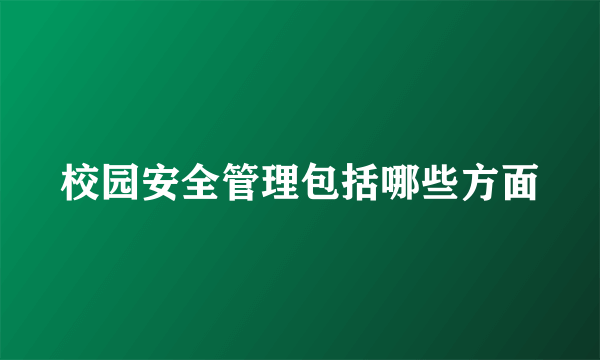 校园安全管理包括哪些方面